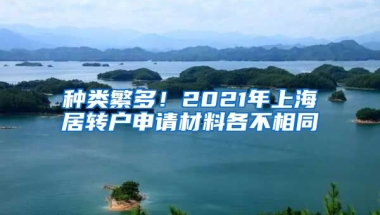 种类繁多！2021年上海居转户申请材料各不相同